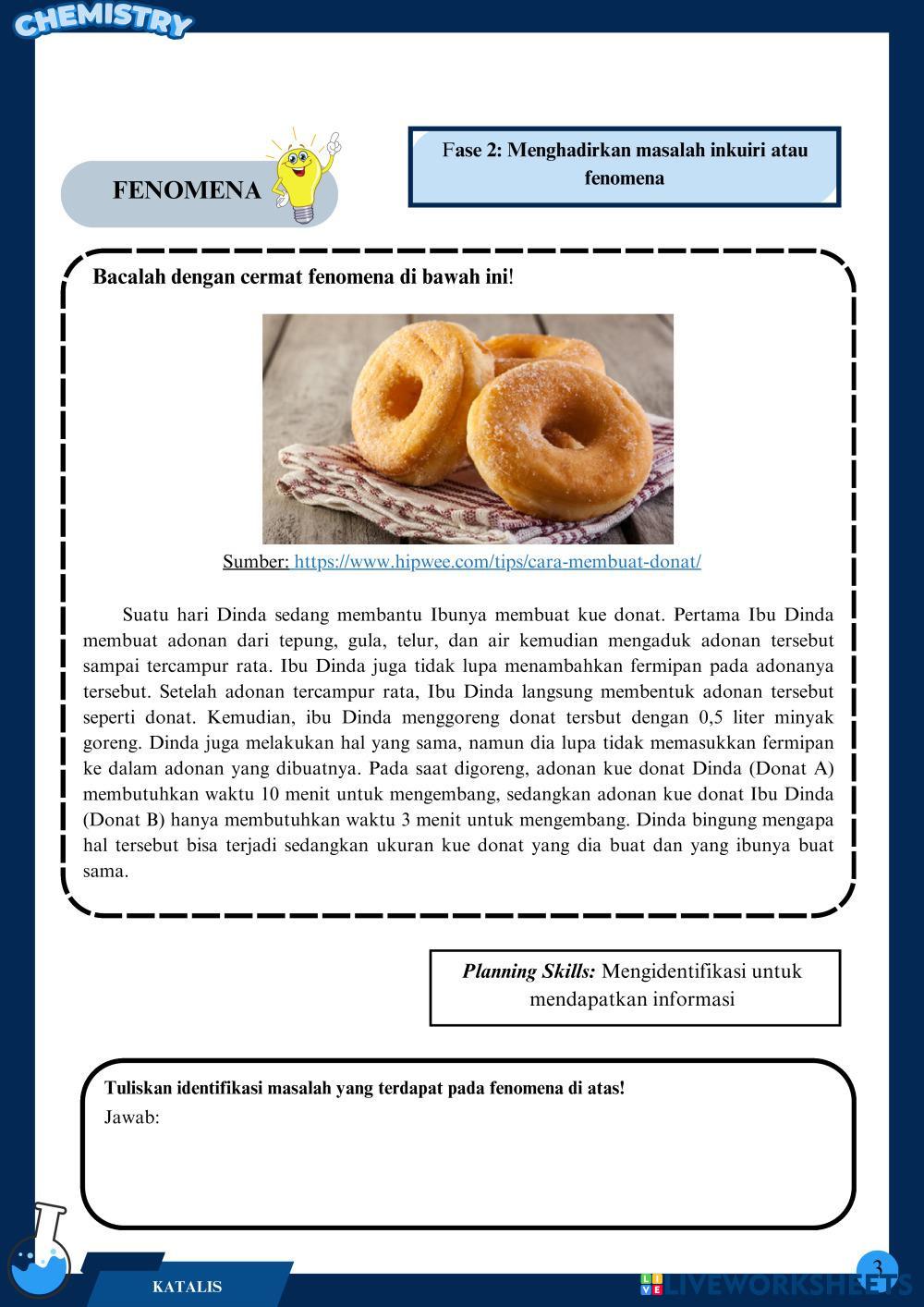 CHEMISTRY

FENOMENA

Fase 2: Menghadirkan masalah inkuiri atau fenomena

Bacalah dengan cermat fenomena di bawah ini!

Sumber: https://www.hipwee.com/tips/cara-membuat-donat/

Suatu hari Dinda sedang membantu Ibunya membuat kue donat. Pertama Ibu Dinda membuat adonan dari tepung, gula, telur, dan air kemudian mengaduk adonan tersebut sampai tercampur rata. Ibu Dinda juga tidak lupa menambahkan fermipan pada adonanya tersebut. Setelah adonan tercampur rata, Ibu Dinda langsung membentuk adonan tersebut seperti donat. Kemudian, ibu Dinda menggoreng donat tersbut dengan 0,5 liter minyak goreng. Dinda juga melakukan hal yang sama, namun dia lupa tidak memasukkan fermipan ke dalam adonan yang dibuatnya. Pada saat digoreng, adonan kue donat Dinda (Donat A) membutuhkan waktu 10 menit untuk mengembang, sedangkan adonan kue donat Ibu Dinda (Donat B) hanya membutuhkan waktu 3 menit untuk mengembang. Dinda bingung mengapa hal tersebut bisa terjadi sedangkan ukuran kue donat yang dia buat dan yang ibunya buat sama.

Planning Skills: Mengidentifikasi untuk mendapatkan informasi

Tuliskan identifikasi masalah yang terdapat pada fenomena di atas!
Jawab:

KATALIS

3

LIVEWORKSHEETS